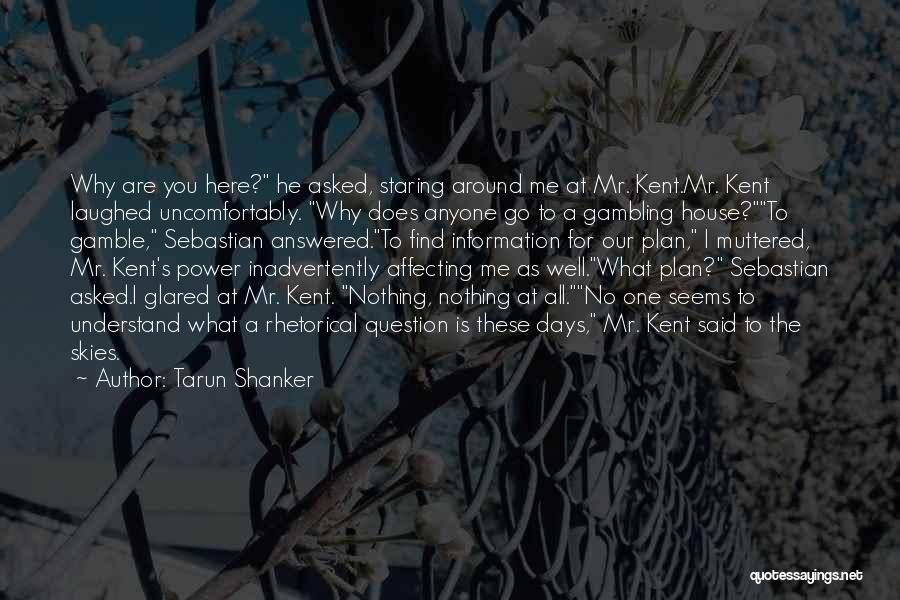 Why are you here?" he asked, staring around me at Mr. Kent.Mr. Kent laughed uncomfortably. "Why does anyone go to a gambling house?""To gamble," Sebastian answered."To find information for our plan," I muttered, Mr. Kent's power inadvertently affecting me as well."What plan?" Sebastian asked.I glared at Mr. Kent. "Nothing, nothing at all.""No one seems to understand what a rhetorical question is these days," Mr. Kent said to the skies.

~ Author: Tarun Shanker

quotessayings.net